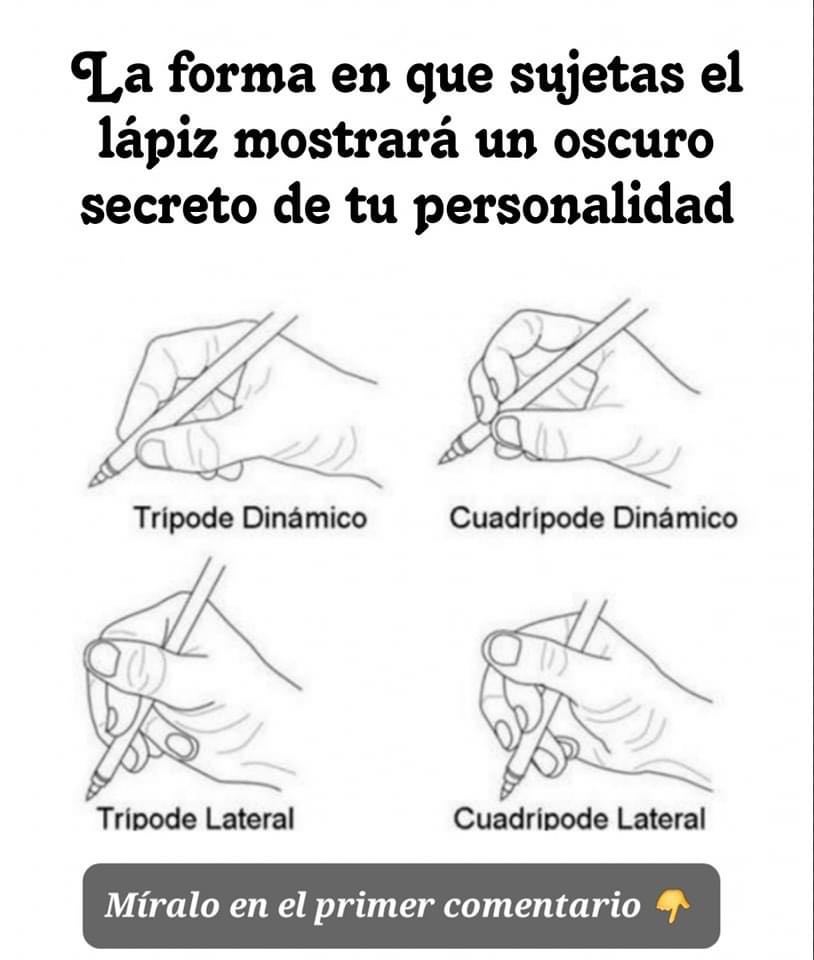 La forma en que sujetas el lápiz mostrará un oscuro secreto de tu personalidad

Trípode Dinámico

Cuadrípode Dinámico

Trípode Lateral

Cuadrípode Lateral

Míralo en el primer comentario 👇